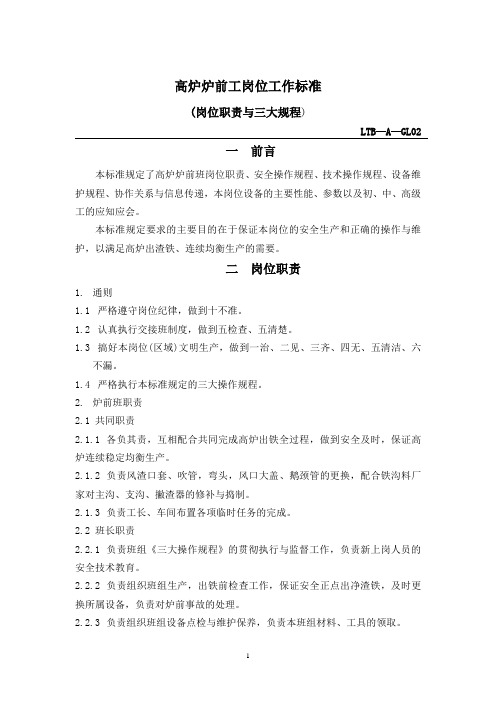 高炉炉前工岗位工作标准

（岗位职责与三大规程）

LTB—A—GL02

一 前言

本标准规定了高炉炉前班岗位职责、安全操作规程、技术操作规程、设备维护规程、协作关系与信息传递，本岗位设备的主要性能、参数以及初、中、高级工的应知应会。

本标准规定要求的主要目的在于保证本岗位的安全生产和正确的操作与维护，以满足高炉出渣铁、连续均衡生产的需要。

二 岗位职责

1. 通则

1.1 严格遵守岗位纪律，做到十不准。

1.2 认真执行交接班制度，做到五检查、五清楚。

1.3 搞好本岗位（区域）文明生产，做到一治、二见、三齐、四无、五清洁、六不漏。

1.4 严格执行本标准规定的三大操作规程。

2. 炉前班职责

2.1 共同职责

2.1.1 各负其责，互相配合共同完成高炉出铁全过程，做到安全及时，保证高炉连续稳定均衡生产。

2.1.2 负责风渣口套、吹管，弯头，风口大盖、鹅颈管的更换，配合铁沟料厂家对主沟、支沟、撇渣器的修补与捣制。

2.1.3 负责工长、车间布置各项临时任务的完成。

2.2 班长职责

2.2.1 负责班组《三大操作规程》的贯彻执行与监督工作，负责新上岗人员的安全技术教育。

2.2.2 负责组织班组生产，出铁前检查工作，保证安全正点出净渣铁，及时更换所属设备，负责对炉前事故的处理。

2.2.3 负责组织班组设备点检与维护保养，负责本班组材料、工具的领取。

1